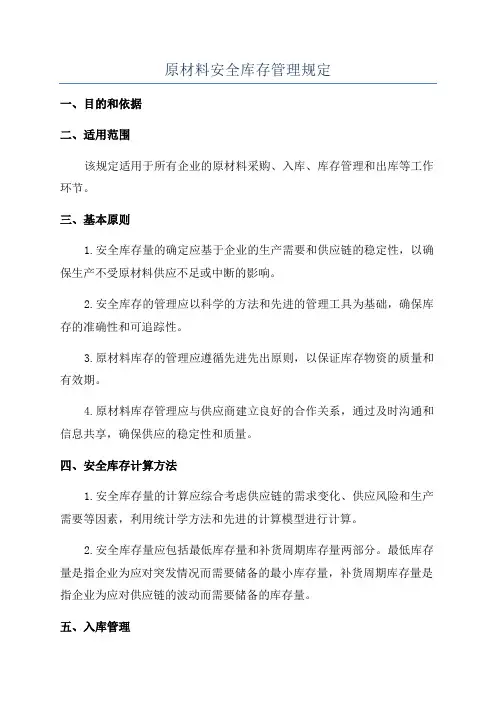 原材料安全库存管理规定

一、目的和依据

二、适用范围

该规定适用于所有企业的原材料采购、入库、库存管理和出库等工作环节。

三、基本原则

1.安全库存量的确定应基于企业的生产需要和供应链的稳定性，以确保生产不受原材料供应不足或中断的影响。

2.安全库存的管理应以科学的方法和先进的管理工具为基础，确保库存的准确性和可追踪性。

3.原材料库存的管理应遵循先进先出原则，以保证库存物资的质量和有效期。

4.原材料库存管理应与供应商建立良好的合作关系，通过及时沟通和信息共享，确保供应的稳定性和质量。

四、安全库存计算方法

1.安全库存量的计算应综合考虑供应链的需求变化、供应风险和生产需要等因素，利用统计学方法和先进的计算模型进行计算。

2.安全库存量应包括最低库存量和补货周期库存量两部分。最低库存量是指企业为应对突发情况而需要储备的最小库存量，补货周期库存量是指企业为应对供应链的波动而需要储备的库存量。

五、入库管理